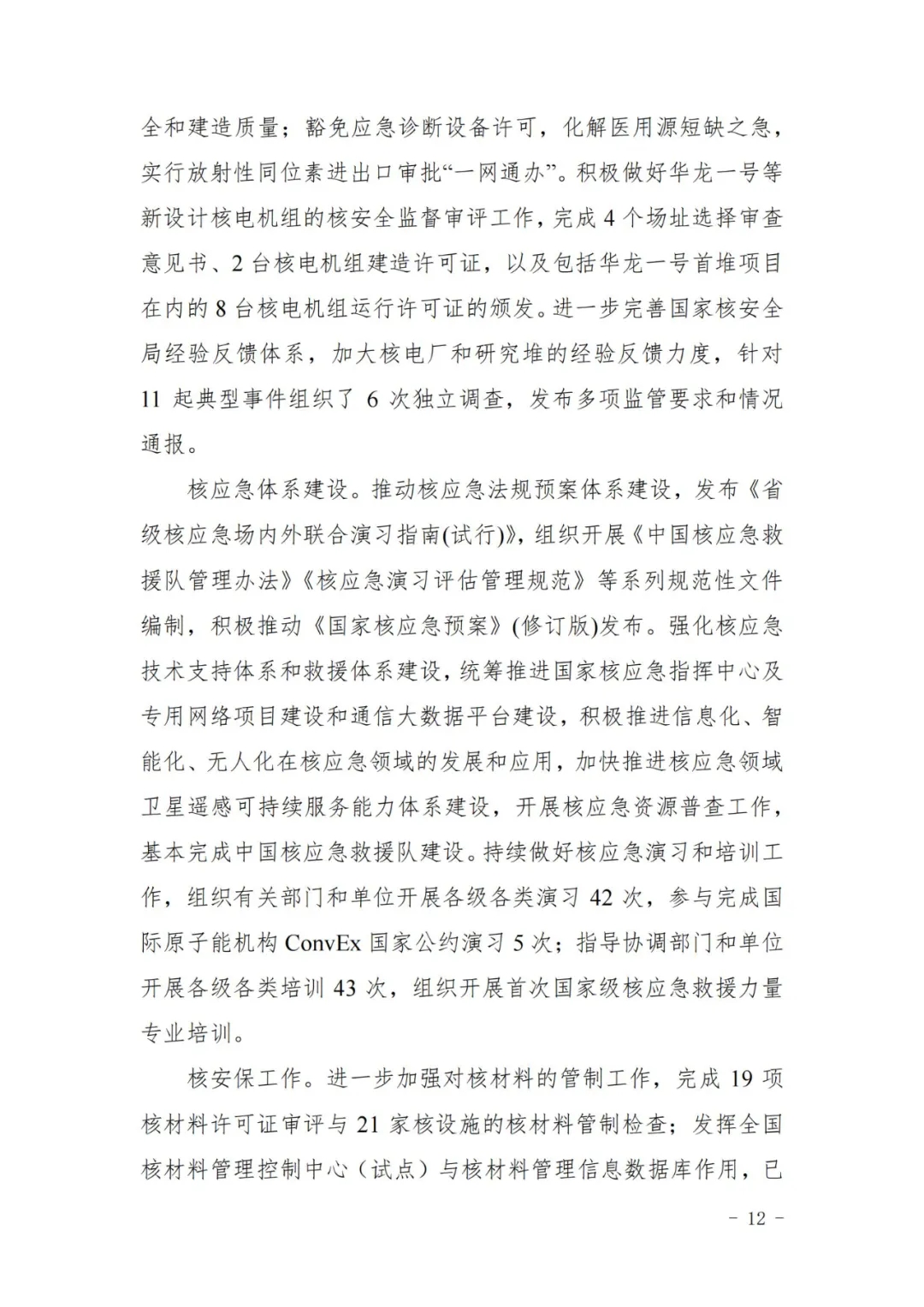 全和建造质量；豁免应急诊断设备许可，化解医用源短缺之急，实行放射性同位素进出口审批“一网通办”。积极做好华龙一号等新设计核电机组的核安全监督审评工作，完成 4 个场址选择审查意见书、2 台核电机组建造许可证，以及包括华龙一号首堆项目在内的 8 台核电机组运行许可证的颁发。进一步完善国家核安全局经验反馈体系，加大核电厂和研究堆的经验反馈力度，针对 11 起典型事件组织了 6 次独立调查，发布多项监管要求和情况通报。

核应急体系建设。推动核应急法规预案体系建设，发布《省级核应急场内外联合演习指南(试行)》，组织开展《中国核应急救援队管理办法》《核应急演习评估管理规范》等系列规范性文件编制，积极推动《国家核应急预案》(修订版)发布。强化核应急技术支持体系和救援体系建设，统筹推进国家核应急指挥中心及专用网络项目建设和通信大数据平台建设，积极推进信息化、智能化、无人化在核应急领域的发展和应用，加快推进核应急领域卫星遥感可持续服务能力体系建设，开展核应急资源普查工作，基本完成中国核应急救援队建设。持续做好核应急演习和培训工作，组织有关部门和单位开展各级各类演习 42 次，参与完成国际原子能机构 ConvEx 国家公约演习 5 次；指导协调部门和单位开展各级各类培训 43 次，组织开展首次国家级核应急救援力量专业培训。

核安保工作。进一步加强对核材料的管制工作，完成 19 项核材料许可证审评与 21 家核设施的核材料管制检查；发挥全国核材料管理控制中心（试点）与核材料管理信息数据库作用，已

- 12 -